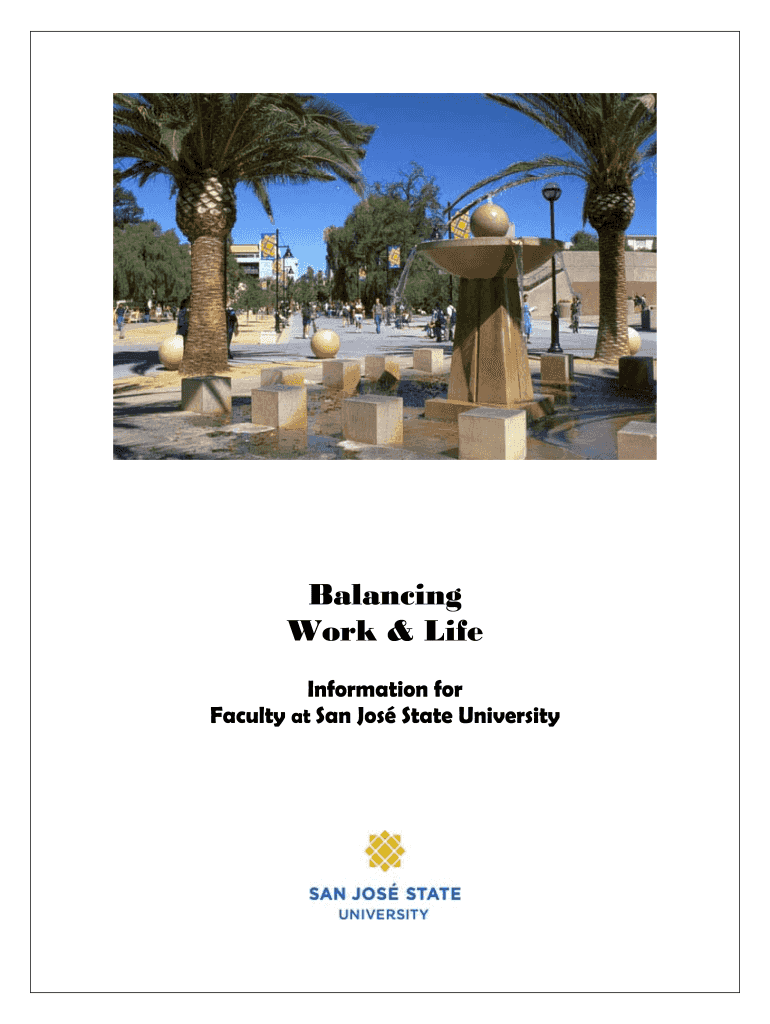 Balancing
Work & Life

Information for
Faculty at San José State University

SAN JOSÉ STATE
UNIVERSITY